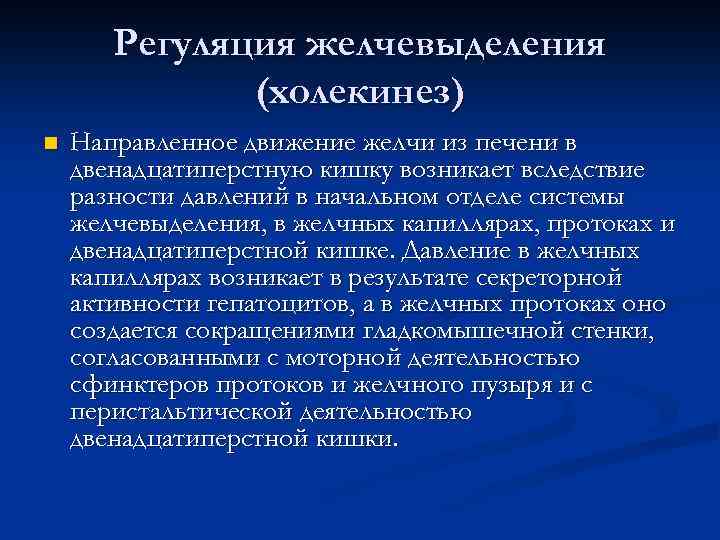 Регуляция желчевыделения (холекинез)

Направленное движение желчи из печени в двенадцатиперстную кишку возникает вследствие разности давлений в начальном отделе системы желчевыделения, в желчных капиллярах, протоках и двенадцатиперстной кишке. Давление в желчных капиллярах возникает в результате секреторной активности гепатоцитов, а в желчных протоках оно создается сокращениями гладкомышечной стенки, согласованными с моторной деятельностью сфинктеров протоков и желчного пузыря и с перистальтической деятельностью двенадцатиперстной кишки.